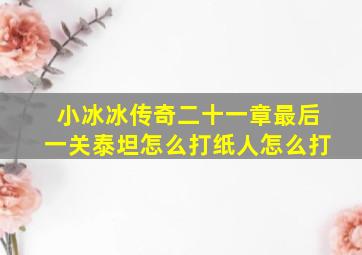 小冰冰传奇二十一章最后一关泰坦怎么打纸人怎么打